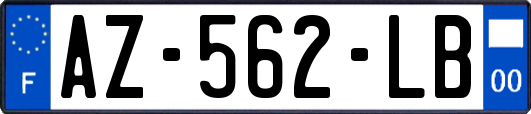 F
AZ-562-LB
00